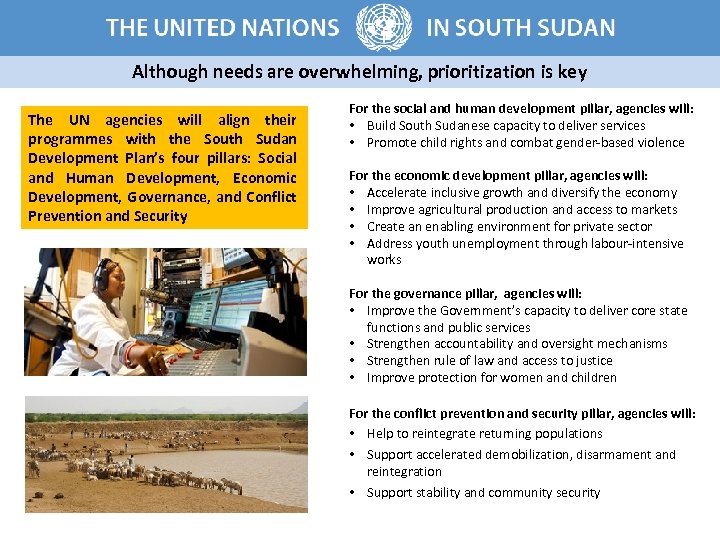 THE UNITED NATIONS IN SOUTH SUDAN

Although needs are overwhelming, prioritization is key

The UN agencies will align their programmes with the South Sudan Development Plan's four pillars: Social and Human Development, Economic Development, Governance, and Conflict Prevention and Security

For the social and human development pillar, agencies will:
• Build South Sudanese capacity to deliver services
• Promote child rights and combat gender-based violence

For the economic development pillar, agencies will:
• Accelerate inclusive growth and diversify the economy
• Improve agricultural production and access to markets
• Create an enabling environment for private sector
• Address youth unemployment through labour-intensive works

For the governance pillar, agencies will:
• Improve the Government's capacity to deliver core state functions and public services
• Strengthen accountability and oversight mechanisms
• Strengthen rule of law and access to justice
• Improve protection for women and children

For the conflict prevention and security pillar, agencies will:
• Help to reintegrate returning populations
• Support accelerated demobilization, disarmament and reintegration
• Support stability and community security